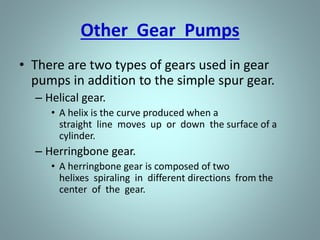 Other Gear Pumps

• There are two types of gears used in gear pumps in addition to the simple spur gear.

– Helical gear.

• A helix is the curve produced when a straight line moves up or down the surface of a cylinder.

– Herringbone gear.

• A herringbone gear is composed of two helixes spiraling in different directions from the center of the gear.